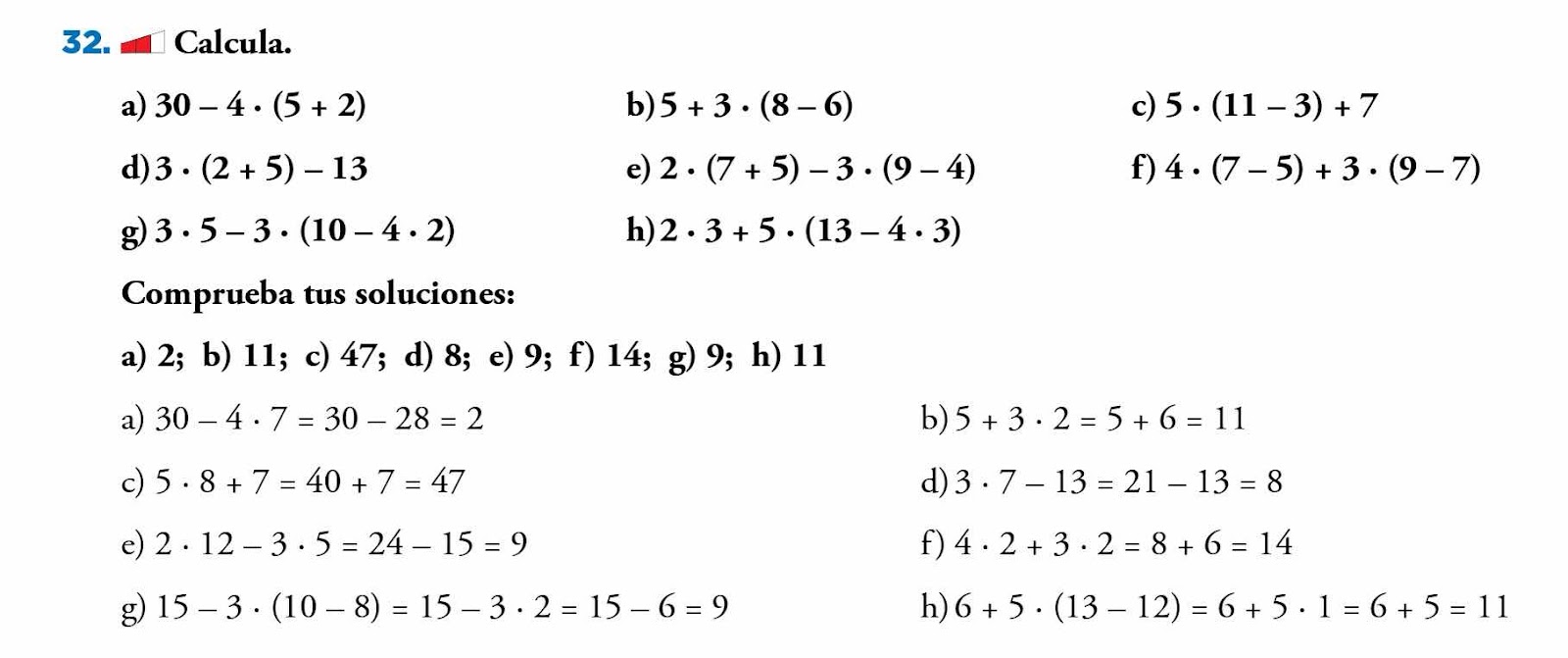 32. Calcula.

a) $30 - 4 \cdot (5 + 2)$

b) $5 + 3 \cdot (8 - 6)$

c) $5 \cdot (11 - 3) + 7$

d) $3 \cdot (2 + 5) - 13$

e) $2 \cdot (7 + 5) - 3 \cdot (9 - 4)$

f) $4 \cdot (7 - 5) + 3 \cdot (9 - 7)$

g) $3 \cdot 5 - 3 \cdot (10 - 4 \cdot 2)$

h) $2 \cdot 3 + 5 \cdot (13 - 4 \cdot 3)$

Comprueba tus soluciones:

a) 2; b) 11; c) 47; d) 8; e) 9; f) 14; g) 9; h) 11

a) $30 - 4 \cdot 7 = 30 - 28 = 2$

b) $5 + 3 \cdot 2 = 5 + 6 = 11$

c) $5 \cdot 8 + 7 = 40 + 7 = 47$

d) $3 \cdot 7 - 13 = 21 - 13 = 8$

e) $2 \cdot 12 - 3 \cdot 5 = 24 - 15 = 9$

f) $4 \cdot 2 + 3 \cdot 2 = 8 + 6 = 14$

g) $15 - 3 \cdot (10 - 8) = 15 - 3 \cdot 2 = 15 - 6 = 9$

h) $6 + 5 \cdot (13 - 12) = 6 + 5 \cdot 1 = 6 + 5 = 11$